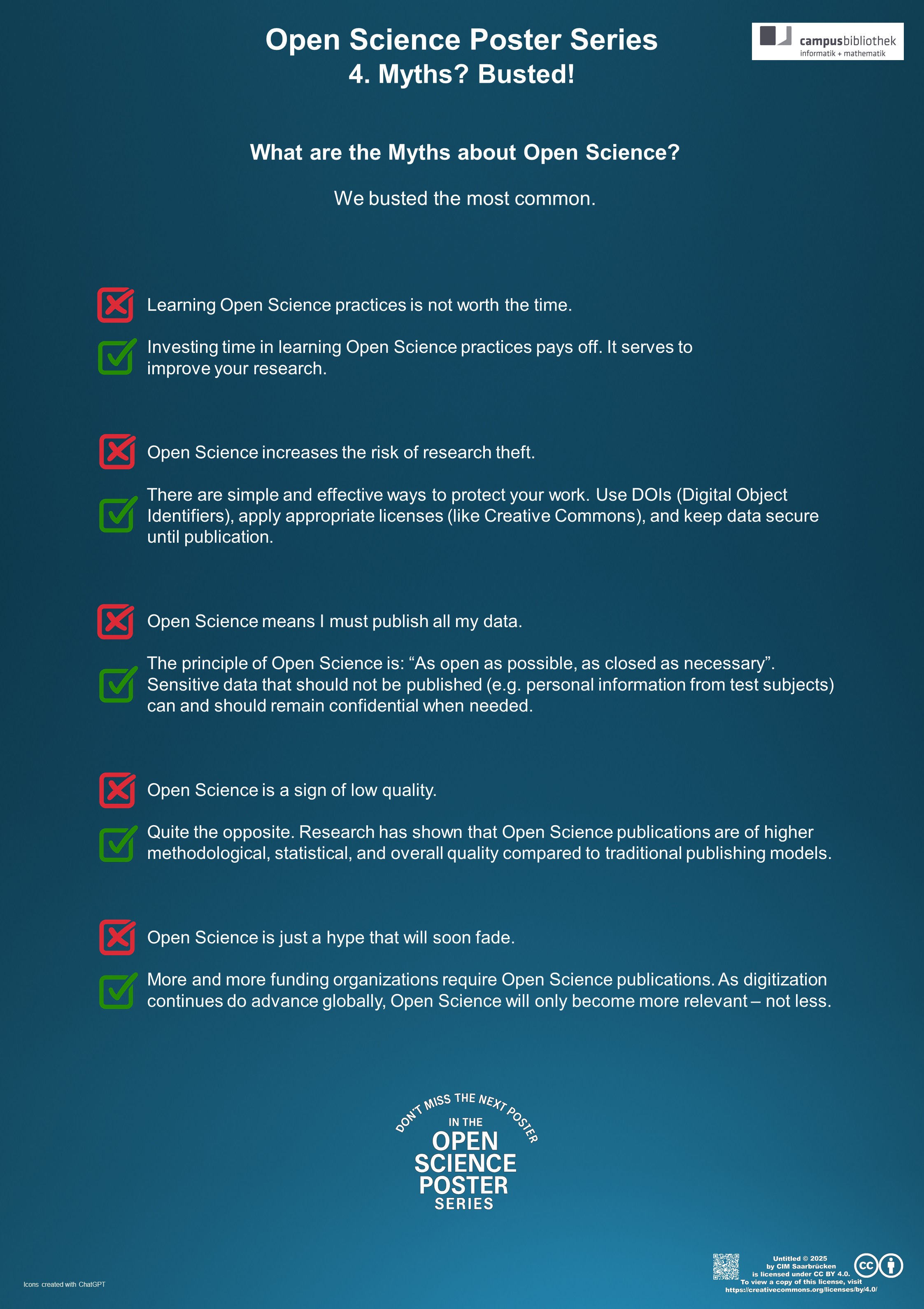 Open Science Poster Series
4. Myths? Busted!

campusbibliothek
informatik + mathematik

What are the Myths about Open Science?

We busted the most common.

Learning Open Science practices is not worth the time.

Investing time in learning Open Science practices pays off. It serves to improve your research.

Open Science increases the risk of research theft.

There are simple and effective ways to protect your work. Use DOIs (Digital Object Identifiers), apply appropriate licenses (like Creative Commons), and keep data secure until publication.

Open Science means I must publish all my data.

The principle of Open Science is: “As open as possible, as closed as necessary”. Sensitive data that should not be published (e.g. personal information from test subjects) can and should remain confidential when needed.

Open Science is a sign of low quality.

Quite the opposite. Research has shown that Open Science publications are of higher methodological, statistical, and overall quality compared to traditional publishing models.

Open Science is just a hype that will soon fade.

More and more funding organizations require Open Science publications. As digitization continues do advance globally, Open Science will only become more relevant – not less.

DON'T MISS THE NEXT POSTER IN THE OPEN SCIENCE POSTER SERIES

Icons created with ChatGPT

Untitled © 2025 by CIM Saarbrücken is licensed under CC BY 4.0. To view a copy of this license, visit https://creativecommons.org/licenses/by/4.0/